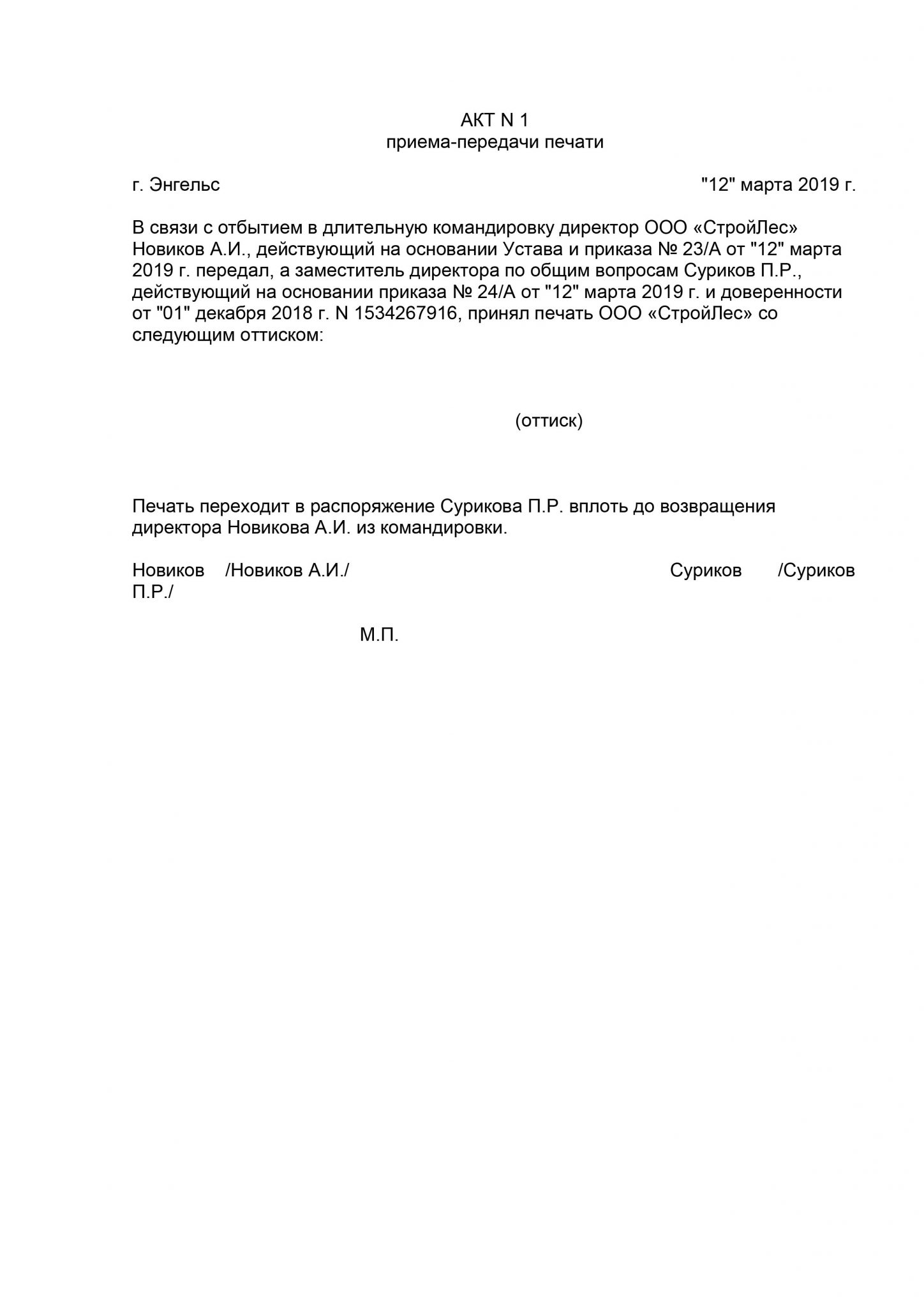 АКТ N 1
приема-передачи печати

г. Энгельс "12" марта 2019 г.

В связи с отбытием в длительную командировку директор ООО «СтройЛес» Новиков А.И., действующий на основании Устава и приказа № 23/А от "12" марта 2019 г. передал, а заместитель директора по общим вопросам Суриков П.Р., действующий на основании приказа № 24/А от "12" марта 2019 г. и доверенности от "01" декабря 2018 г. N 1534267916, принял печать ООО «СтройЛес» со следующим оттиском:

(оттиск)

Печать переходит в распоряжение Сурикова П.Р. вплоть до возвращения директора Новикова А.И. из командировки.

Новиков /Новиков А.И./ Суриков /Суриков П.Р./

М.П.